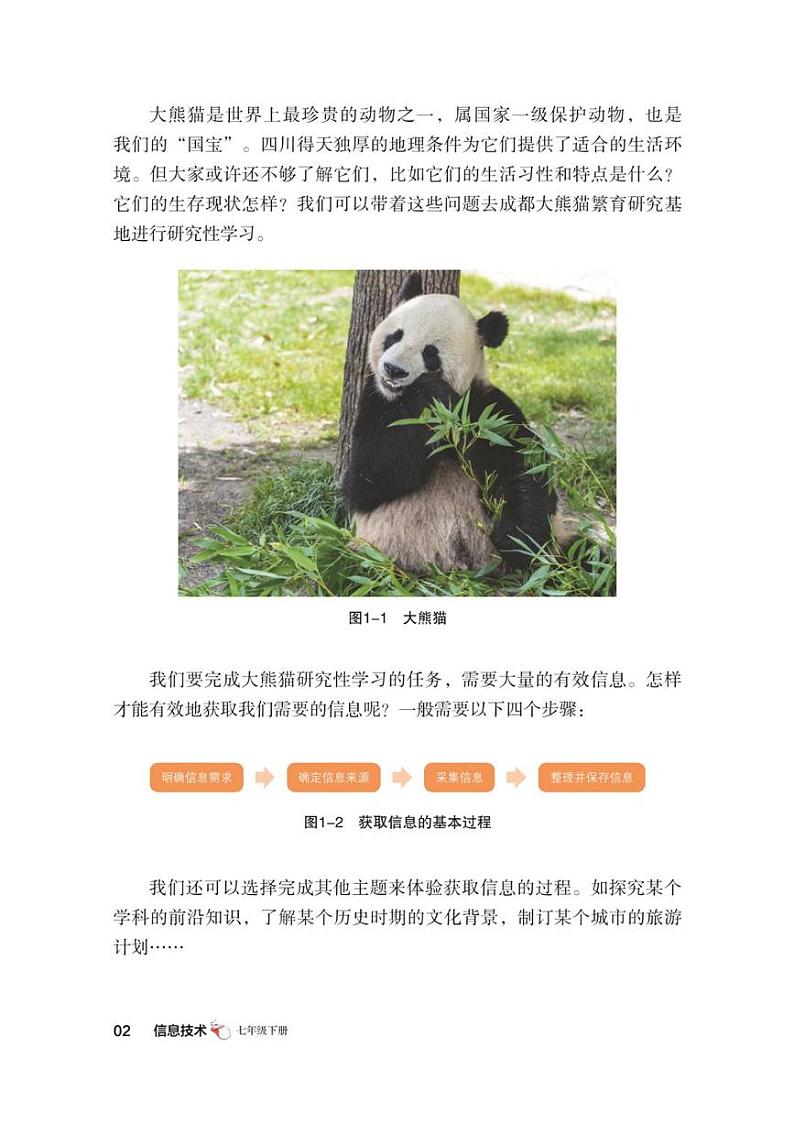 大熊猫是世界上最珍贵的动物之一，属国家一级保护动物，也是我们的“国宝”。四川得天独厚的地理条件为它们提供了适合的生活环境。但大家或许还不够了解它们，比如它们的生活习性和特点是什么？它们的生存现状怎样？我们可以带着这些问题去成都大熊猫繁育研究基地进行研究性学习。

图1-1 大熊猫

我们要完成大熊猫研究性学习的任务，需要大量的有效信息。怎样才能有效地获取我们需要的信息呢？一般需要以下四个步骤：

明确信息需求

确定信息来源

采集信息

整理并保存信息

图1-2 获取信息的基本过程

我们还可以选择完成其他主题来体验获取信息的过程。如探究某个学科的前沿知识，了解某个历史时期的文化背景，制订某个城市的旅游计划……

02 信息技术 七年级下册